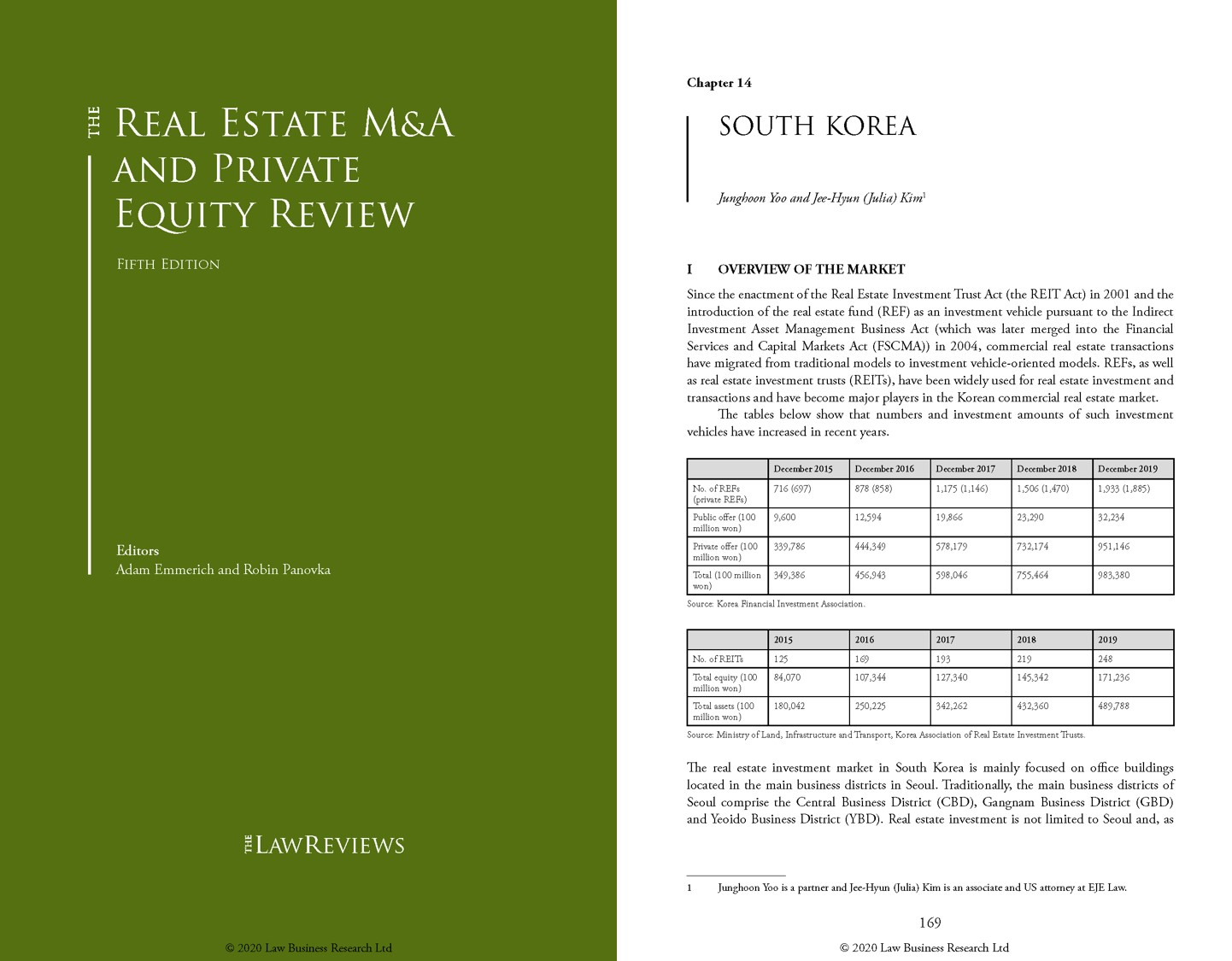 THE REAL ESTATE M&A AND PRIVATE EQUITY REVIEW

FIFTH EDITION

Editors
Adam Emmerich and Robin Panovka

THE LAWREVIEWS

© 2020 Law Business Research Ltd

Chapter 14

SOUTH KOREA

Junghoon Yoo and Jee-Hyun (Julia) Kim$^1$

I OVERVIEW OF THE MARKET

Since the enactment of the Real Estate Investment Trust Act (the REIT Act) in 2001 and the introduction of the real estate fund (REF) as an investment vehicle pursuant to the Indirect Investment Asset Management Business Act (which was later merged into the Financial Services and Capital Markets Act (FSCMA)) in 2004, commercial real estate transactions have migrated from traditional models to investment vehicle-oriented models. REFs, as well as real estate investment trusts (REITs), have been widely used for real estate investment and transactions and have become major players in the Korean commercial real estate market.

The tables below show that numbers and investment amounts of such investment vehicles have increased in recent years.

| | December 2015 | December 2016 | December 2017 | December 2018 | December 2019 |
|---|---|---|---|---|---|
| No. of REFs (private REFs) | 716 (697) | 878 (858) | 1,175 (1,146) | 1,506 (1,470) | 1,933 (1,885) |
| Public offer (100 million won) | 9,600 | 12,594 | 19,866 | 23,290 | 32,234 |
| Private offer (100 million won) | 339,786 | 444,349 | 578,179 | 732,174 | 951,146 |
| Total (100 million won) | 349,386 | 456,943 | 598,046 | 755,464 | 983,380 |

Source: Korea Financial Investment Association.

| | 2015 | 2016 | 2017 | 2018 | 2019 |
|---|---|---|---|---|---|
| No. of REITs | 125 | 169 | 193 | 219 | 248 |
| Total equity (100 million won) | 84,070 | 107,344 | 127,340 | 145,342 | 171,236 |
| Total assets (100 million won) | 180,042 | 250,225 | 342,262 | 432,360 | 489,788 |

Source: Ministry of Land, Infrastructure and Transport, Korea Association of Real Estate Investment Trusts.

The real estate investment market in South Korea is mainly focused on office buildings located in the main business districts in Seoul. Traditionally, the main business districts of Seoul comprise the Central Business District (CBD), Gangnam Business District (GBD) and Yeoido Business District (YBD). Real estate investment is not limited to Seoul and, as

1 Junghoon Yoo is a partner and Jee-Hyun (Julia) Kim is an associate and US attorney at EJE Law.

169

© 2020 Law Business Research Ltd